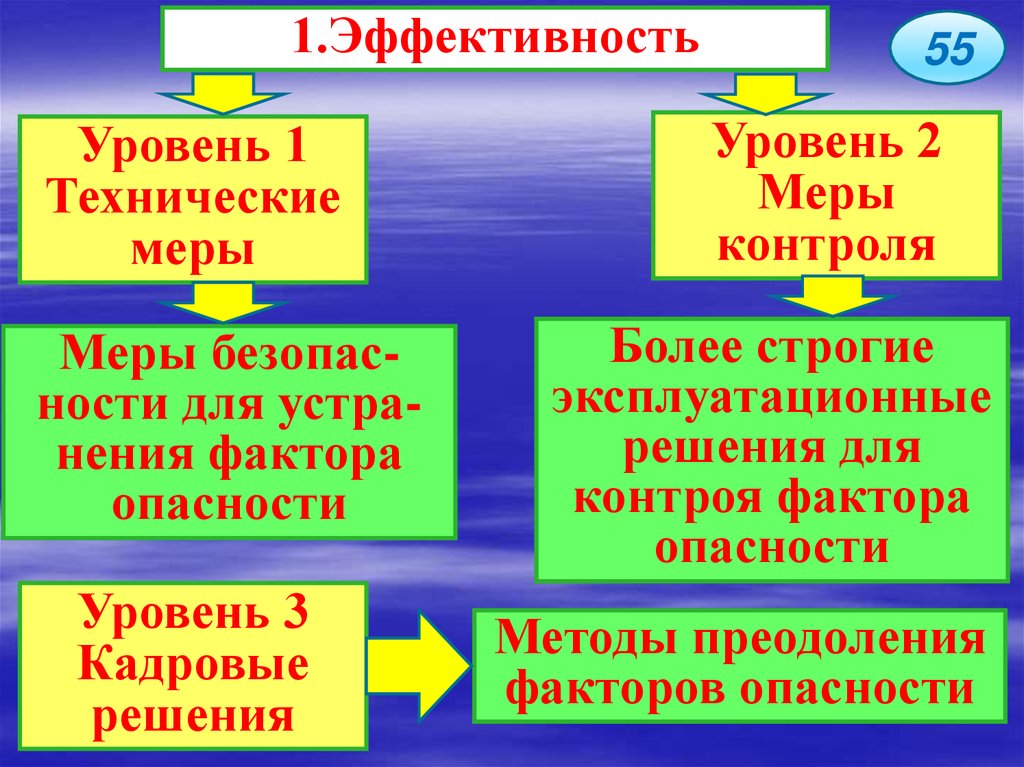 1.Эффективность

55

Уровень 1
Технические
меры

Меры безопасности для устранения фактора опасности

Уровень 2
Меры
контроля

Более строгие эксплуатационные решения для контроя фактора опасности

Уровень 3
Кадровые
решения

Методы преодоления факторов опасности